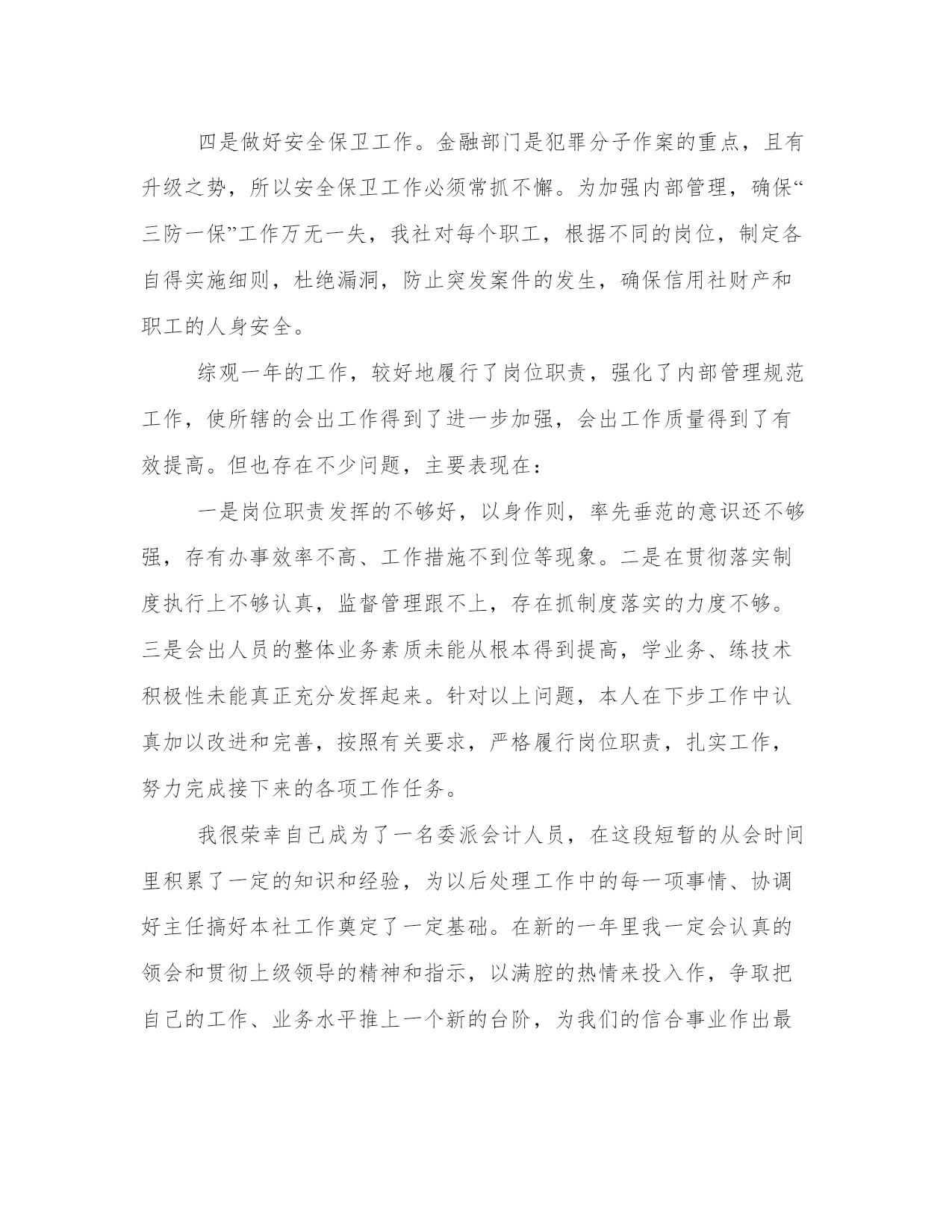 四是做好安全保卫工作。金融部门是犯罪分子作案的重点，且有升级之势，所以安全保卫工作必须常抓不懈。为加强内部管理，确保“三防一保”工作万无一失，我社对每个职工，根据不同的岗位，制定各自得实施细则，杜绝漏洞，防止突发案件的发生，确保信用社财产和职工的人身安全。

综观一年的工作，较好地履行了岗位职责，强化了内部管理规范工作，使所辖的会出工作得到了进一步加强，会出工作质量得到了有效提高。但也存在不少问题，主要表现在：

一是岗位职责发挥的不够好，以身作则，率先垂范的意识还不够强，存有办事效率不高、工作措施不到位等现象。二是在贯彻落实制度执行上不够认真，监督管理跟不上，存在抓制度落实的力度不够。三是会出人员的整体业务素质未能从根本得到提高，学业务、练技术积极性未能真正充分发挥起来。针对以上问题，本人在下步工作中认真加以改进和完善，按照有关要求，严格履行岗位职责，扎实工作，努力完成接下来的各项工作任务。

我很荣幸自己成为了一名委派会计人员，在这段短暂的从会时间里积累了一定的知识和经验，为以后处理工作中的每一项事情、协调好主任搞好本社工作奠定了一定基础。在新的一年里我一定会认真的领会和贯彻上级领导的精神和指示，以满腔的热情来投入作，争取把自己的工作、业务水平推上一个新的台阶，为我们的信合事业作出最